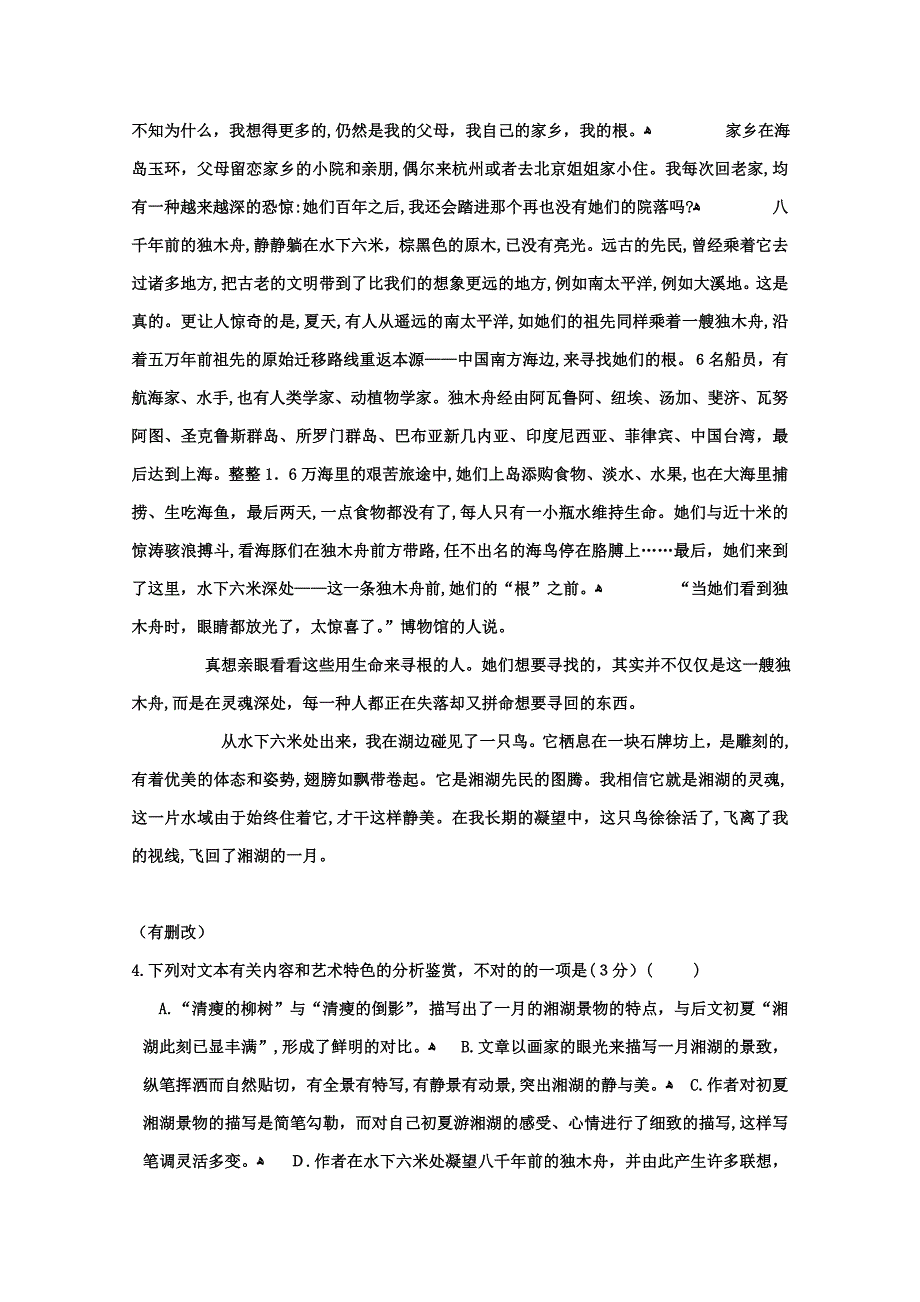 不知为什么，我想得更多的,仍然是我的父母，我自己的家乡，我的根。▲ 家乡在海岛玉环，父母留恋家乡的小院和亲朋，偶尔来杭州或者去北京姐姐家小住。我每次回老家，均有一种越来越深的恐惊:她们百年之后,我还会踏进那个再也没有她们的院落吗?▲ 八千年前的独木舟,静静躺在水下六米，棕黑色的原木,已没有亮光。远古的先民,曾经乘着它去过诸多地方,把古老的文明带到了比我们的想象更远的地方,例如南太平洋,例如大溪地。这是真的。更让人惊奇的是,夏天,有人从遥远的南太平洋,如她们的祖先同样乘着一艘独木舟,沿着五万年前祖先的原始迁移路线重返本源——中国南方海边,来寻找她们的根。6名船员，有航海家、水手,也有人类学家、动植物学家。独木舟经由阿瓦鲁阿、纽埃、汤加、斐济、瓦努阿图、圣克鲁斯群岛、所罗门群岛、巴布亚新几内亚、印度尼西亚、菲律宾、中国台湾，最后达到上海。整整1．6万海里的艰苦旅途中,她们上岛添购食物、淡水、水果,也在大海里捕捞、生吃海鱼，最后两天,一点食物都没有了,每人只有一小瓶水维持生命。她们与近十米的惊涛骇浪搏斗,看海豚们在独木舟前方带路,任不出名的海鸟停在胳膊上……最后，她们来到了这里，水下六米深处——这一条独木舟前,她们的“根”之前。▲ “当她们看到独木舟时，眼睛都放光了，太惊喜了。”博物馆的人说。

真想亲眼看看这些用生命来寻根的人。她们想要寻找的，其实并不仅仅是这一艘独木舟,而是在灵魂深处，每一种人都正在失落却又拼命想要寻回的东西。

从水下六米处出来，我在湖边碰见了一只鸟。它栖息在一块石牌坊上，是雕刻的,有着优美的体态和姿势，翅膀如飘带卷起。它是湘湖先民的图腾。我相信它就是湘湖的灵魂,这一片水域由于始终住着它,才干这样静美。在我长期的凝望中，这只鸟徐徐活了,飞离了我的视线,飞回了湘湖的一月。

（有删改）

4.下列对文本有关内容和艺术特色的分析鉴赏，不对的的一项是(3分)（ ）

A.“清瘦的柳树”与“清瘦的倒影”，描写出了一月的湘湖景物的特点，与后文初夏“湘湖此刻已显丰满”,形成了鲜明的对比。▲ B.文章以画家的眼光来描写一月湘湖的景致，纵笔挥洒而自然贴切，有全景有特写,有静景有动景,突出湘湖的静与美。▲ C.作者对初夏湘湖景物的描写是简笔勾勒，而对自己初夏游湘湖的感受、心情进行了细致的描写,这样写笔调灵活多变。▲ D.作者在水下六米处凝望八千年前的独木舟，并由此产生许多联想，